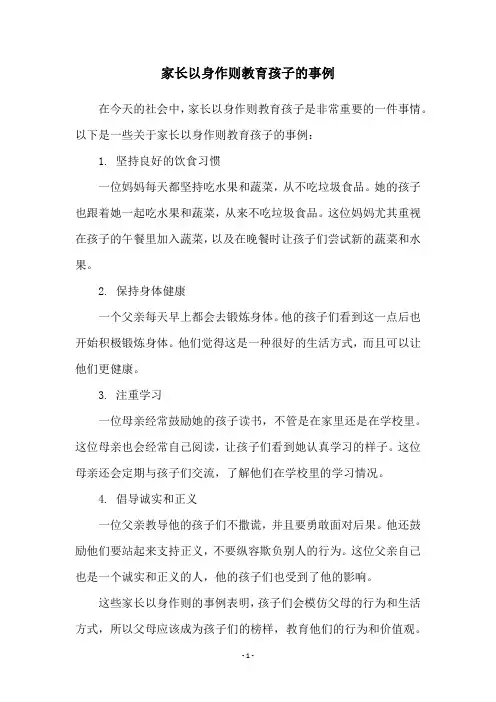 家长以身作则教育孩子的事例

在今天的社会中，家长以身作则教育孩子是非常重要的一件事情。以下是一些关于家长以身作则教育孩子的事例：

1. 坚持良好的饮食习惯

一位妈妈每天都坚持吃水果和蔬菜，从不吃垃圾食品。她的孩子也跟着她一起吃水果和蔬菜，从来不吃垃圾食品。这位妈妈尤其重视在孩子的午餐里加入蔬菜，以及在晚餐时让孩子们尝试新的蔬菜和水果。

2. 保持身体健康

一个父亲每天早上都会去锻炼身体。他的孩子们看到这一点后也开始积极锻炼身体。他们觉得这是一种很好的生活方式，而且可以让他们更健康。

3. 注重学习

一位母亲经常鼓励她的孩子读书，不管是在家里还是在学校里。这位母亲也会经常自己阅读，让孩子们看到她认真学习的样子。这位母亲还会定期与孩子们交流，了解他们在学校里的学习情况。

4. 倡导诚实和正义

一位父亲教导他的孩子们不撒谎，并且要勇敢面对后果。他还鼓励他们要站起来支持正义，不要纵容欺负别人的行为。这位父亲自己也是一个诚实和正义的人，他的孩子们也受到了他的影响。

这些家长以身作则的事例表明，孩子们会模仿父母的行为和生活方式，所以父母应该成为孩子们的榜样，教育他们的行为和价值观。

- 1 -